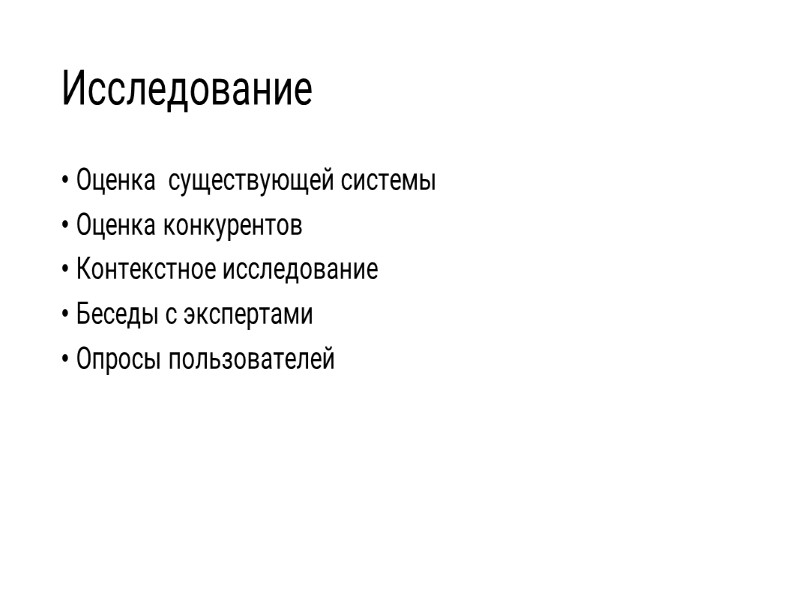 Исследование

• Оценка  существующей системы
• Оценка конкурентов
• Контекстное исследование
• Беседы с экспертами
• Опросы пользователей